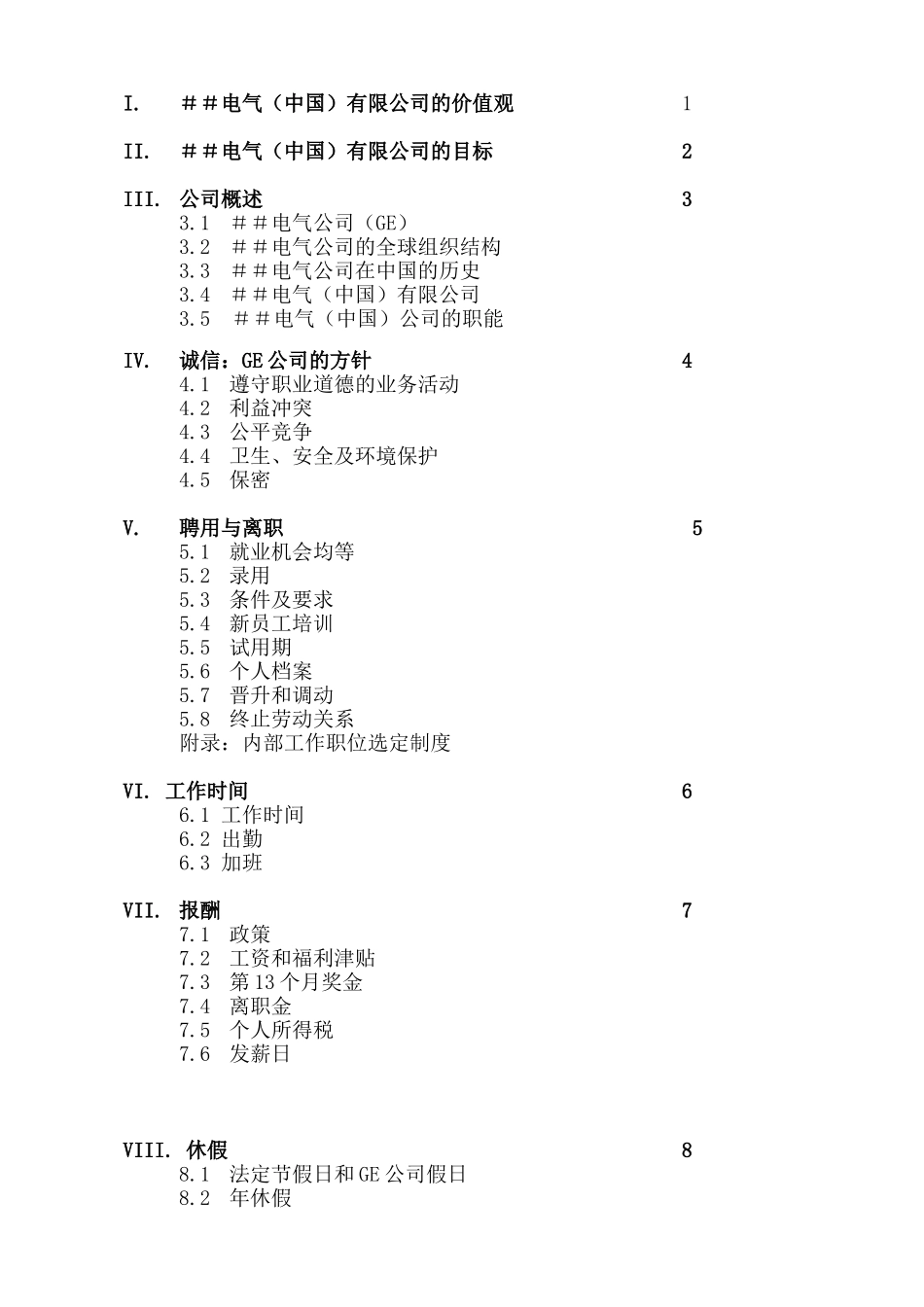 I. ＃＃电气（中国）有限公司的价值观 1

II. ＃＃电气（中国）有限公司的目标 2

III. 公司概述 3
3.1 ＃＃电气公司（GE）
3.2 ＃＃电气公司的全球组织结构
3.3 ＃＃电气公司在中国的历史
3.4 ＃＃电气（中国）有限公司
3.5 ＃＃电气（中国）公司的职能

IV. 诚信：GE公司的方针 4
4.1 遵守职业道德的业务活动
4.2 利益冲突
4.3 公平竞争
4.4 卫生、安全及环境保护
4.5 保密

V. 聘用与离职 5
5.1 就业机会均等
5.2 录用
5.3 条件及要求
5.4 新员工培训
5.5 试用期
5.6 个人档案
5.7 晋升和调动
5.8 终止劳动关系
附录：内部工作职位选定制度

VI. 工作时间 6
6.1 工作时间
6.2 出勤
6.3 加班

VII. 报酬 7
7.1 政策
7.2 工资和福利津贴
7.3 第13个月奖金
7.4 离职金
7.5 个人所得税
7.6 发薪日

VIII. 休假 8
8.1 法定节假日和GE公司假日
8.2 年休假